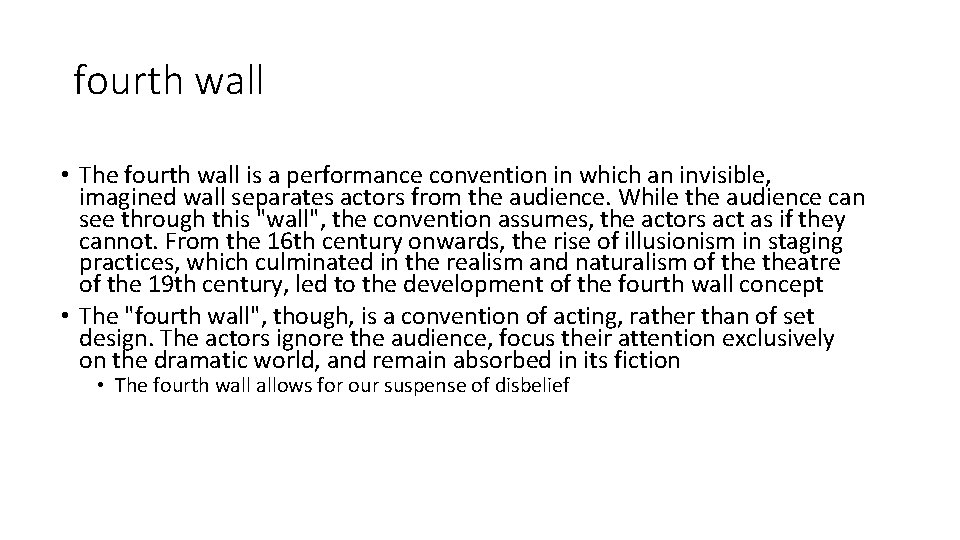 fourth wall

• The fourth wall is a performance convention in which an invisible, imagined wall separates actors from the audience. While the audience can see through this "wall", the convention assumes, the actors act as if they cannot. From the 16th century onwards, the rise of illusionism in staging practices, which culminated in the realism and naturalism of the theatre of the 19th century, led to the development of the fourth wall concept
• The "fourth wall", though, is a convention of acting, rather than of set design. The actors ignore the audience, focus their attention exclusively on the dramatic world, and remain absorbed in its fiction
• The fourth wall allows for our suspense of disbelief